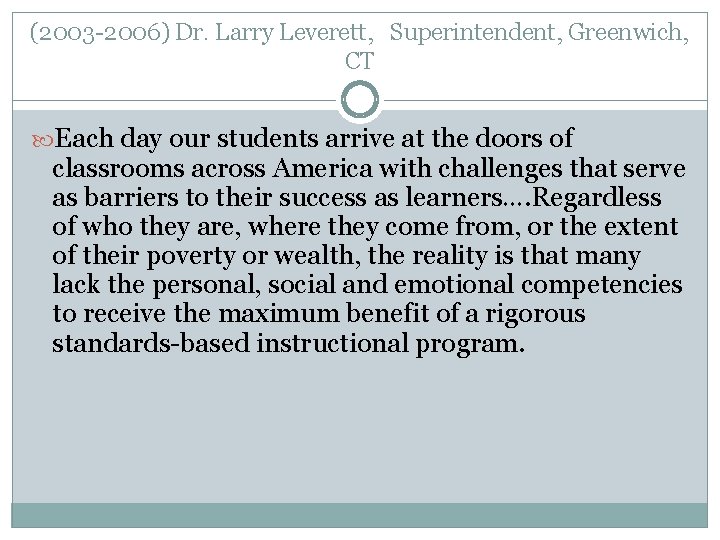 (2003-2006) Dr. Larry Leverett, Superintendent, Greenwich, CT

Each day our students arrive at the doors of classrooms across America with challenges that serve as barriers to their success as learners….Regardless of who they are, where they come from, or the extent of their poverty or wealth, the reality is that many lack the personal, social and emotional competencies to receive the maximum benefit of a rigorous standards-based instructional program.